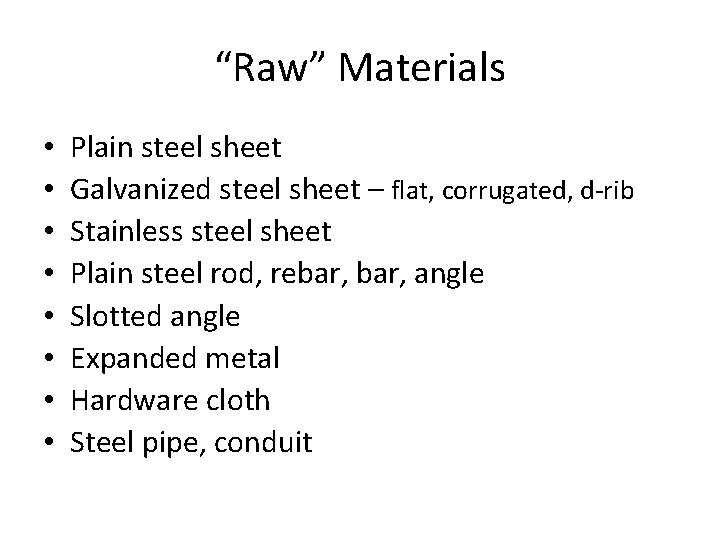 "Raw" Materials

• Plain steel sheet
• Galvanized steel sheet – flat, corrugated, d-rib
• Stainless steel sheet
• Plain steel rod, rebar, bar, angle
• Slotted angle
• Expanded metal
• Hardware cloth
• Steel pipe, conduit